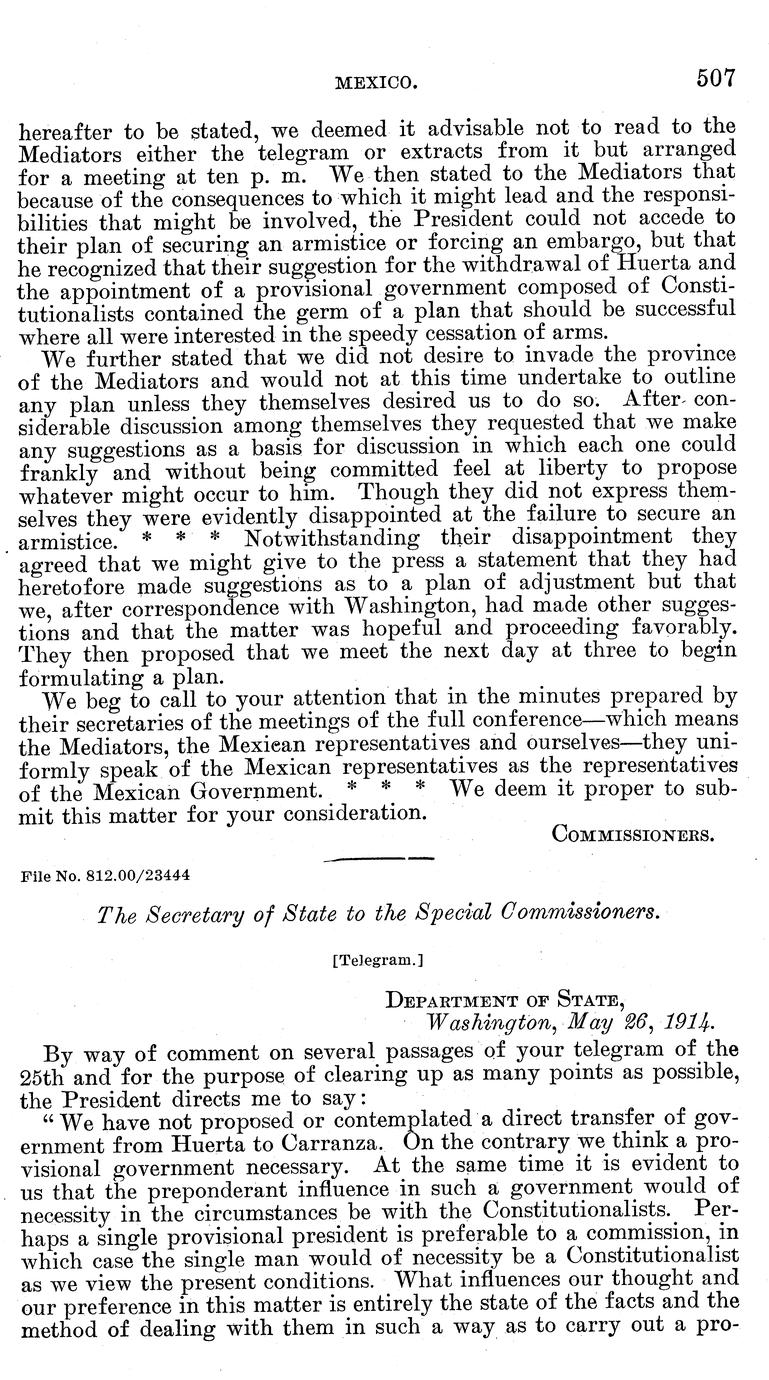 MEXICO. 507

hereafter to be stated, we deemed it advisable not to read to the Mediators either the telegram or extracts from it but arranged for a meeting at ten p. m. We then stated to the Mediators that because of the consequences to which it might lead and the responsibilities that might be involved, the President could not accede to their plan of securing an armistice or forcing an embargo, but that he recognized that their suggestion for the withdrawal of Huerta and the appointment of a provisional government composed of Constitutionalists contained the germ of a plan that should be successful where all were interested in the speedy cessation of arms.

We further stated that we did not desire to invade the province of the Mediators and would not at this time undertake to outline any plan unless they themselves desired us to do so. After considerable discussion among themselves they requested that we make any suggestions as a basis for discussion in which each one could frankly and without being committed feel at liberty to propose whatever might occur to him. Though they did not express themselves they were evidently disappointed at the failure to secure an armistice. * * * Notwithstanding their disappointment they agreed that we might give to the press a statement that they had heretofore made suggestions as to a plan of adjustment but that we, after correspondence with Washington, had made other suggestions and that the matter was hopeful and proceeding favorably. They then proposed that we meet the next day at three to begin formulating a plan.

We beg to call to your attention that in the minutes prepared by their secretaries of the meetings of the full conference—which means the Mediators, the Mexican representatives and ourselves—they uniformly speak of the Mexican representatives as the representatives of the Mexican Government. * * * We deem it proper to submit this matter for your consideration.

COMMISSIONERS.

File No. 812.00/23444

The Secretary of State to the Special Commissioners.

[Telegram.]

DEPARTMENT OF STATE,
Washington, May 26, 1914.

By way of comment on several passages of your telegram of the 25th and for the purpose of clearing up as many points as possible, the President directs me to say:

"We have not proposed or contemplated a direct transfer of government from Huerta to Carranza. On the contrary we think a provisional government necessary. At the same time it is evident to us that the preponderant influence in such a government would of necessity in the circumstances be with the Constitutionalists. Perhaps a single provisional president is preferable to a commission, in which case the single man would of necessity be a Constitutionalist as we view the present conditions. What influences our thought and our preference in this matter is entirely the state of the facts and the method of dealing with them in such a way as to carry out a pro-